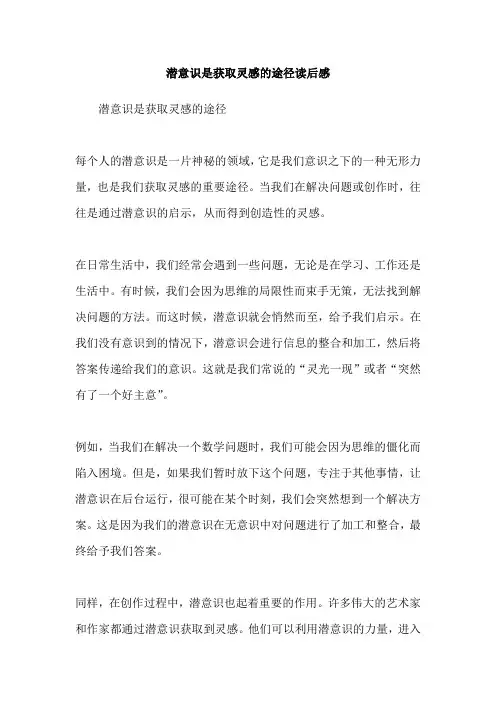 潜意识是获取灵感的途径读后感

潜意识是获取灵感的途径

每个人的潜意识是一片神秘的领域，它是我们意识之下的一种无形力量，也是我们获取灵感的重要途径。当我们在解决问题或创作时，往往是通过潜意识的启示，从而得到创造性的灵感。

在日常生活中，我们经常会遇到一些问题，无论是在学习、工作还是生活中。有时候，我们会因为思维的局限性而束手无策，无法找到解决问题的方法。而这时候，潜意识就会悄然而至，给予我们启示。在我们没有意识到的情况下，潜意识会进行信息的整合和加工，然后将答案传递给我们的意识。这就是我们常说的“灵光一现”或者“突然有了一个好主意”。

例如，当我们在解决一个数学问题时，我们可能会因为思维的僵化而陷入困境。但是，如果我们暂时放下这个问题，专注于其他事情，让潜意识在后台运行，很可能在某个时刻，我们会突然想到一个解决方案。这是因为我们的潜意识在无意识中对问题进行了加工和整合，最终给予我们答案。

同样，在创作过程中，潜意识也起着重要的作用。许多伟大的艺术家和作家都通过潜意识获取到灵感。他们可以利用潜意识的力量，进入